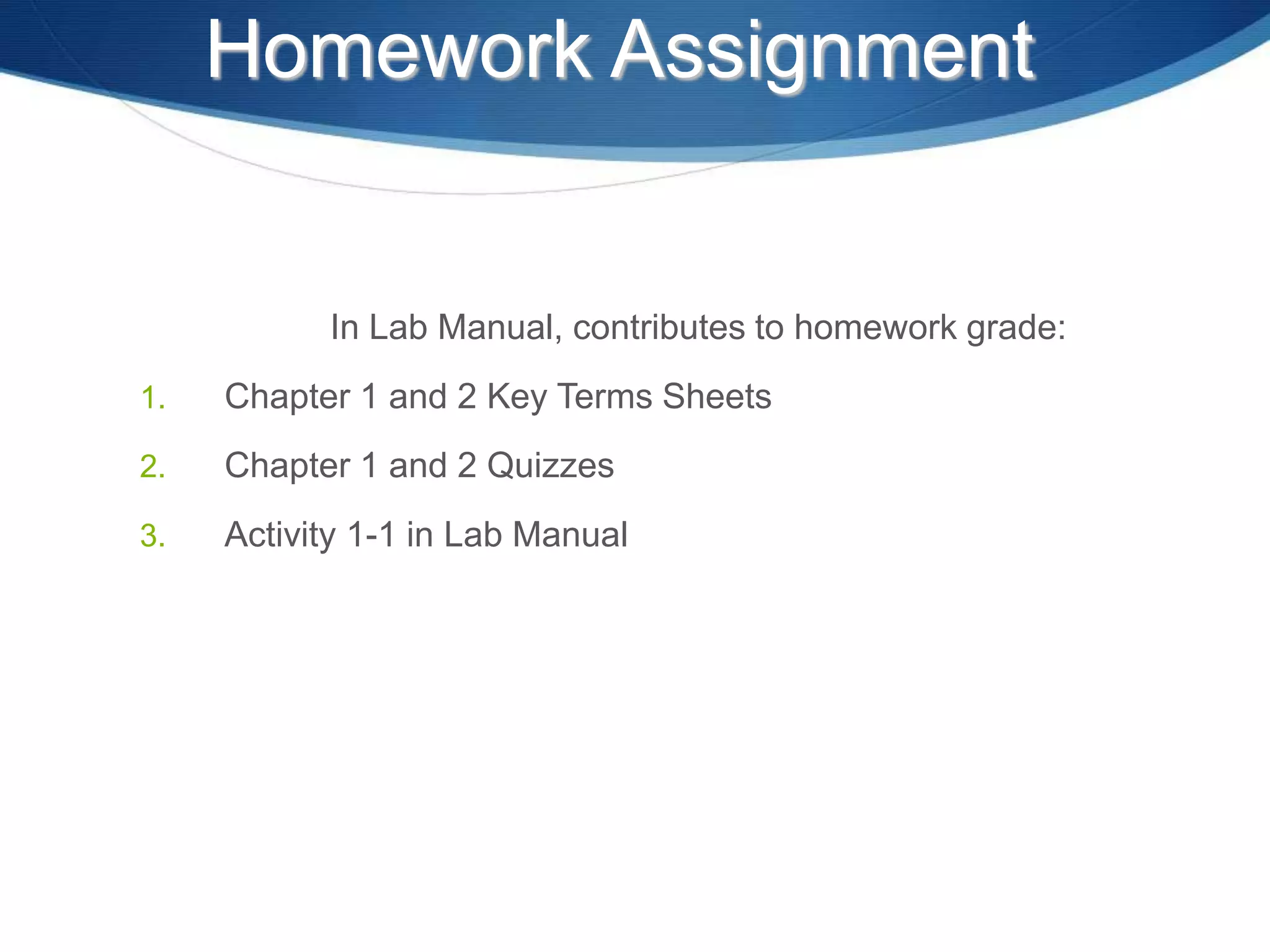 Homework Assignment

In Lab Manual, contributes to homework grade:

1. Chapter 1 and 2 Key Terms Sheets
2. Chapter 1 and 2 Quizzes
3. Activity 1-1 in Lab Manual